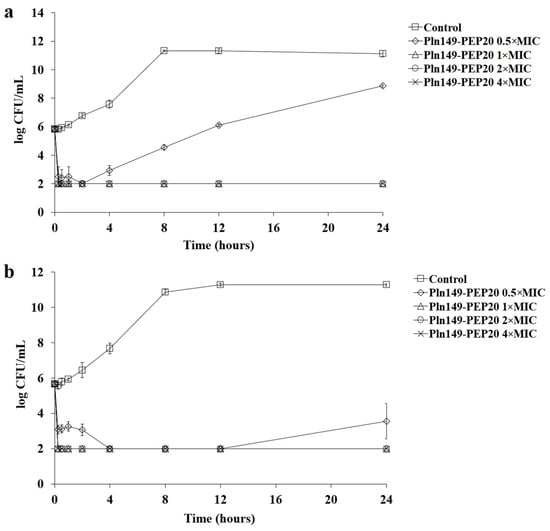 a

log CFU/mL

14
12
10
8
6
4
2
0

0 4 8 12 16 20 24

Time (hours)

Control
Pln149-PEP20 0.5×MIC
Pln149-PEP20 1×MIC
Pln149-PEP20 2×MIC
Pln149-PEP20 4×MIC

b

log CFU/mL

12
10
8
6
4
2
0

0 4 8 12 16 20 24

Time (hours)

Control
Pln149-PEP20 0.5×MIC
Pln149-PEP20 1×MIC
Pln149-PEP20 2×MIC
Pln149-PEP20 4×MIC